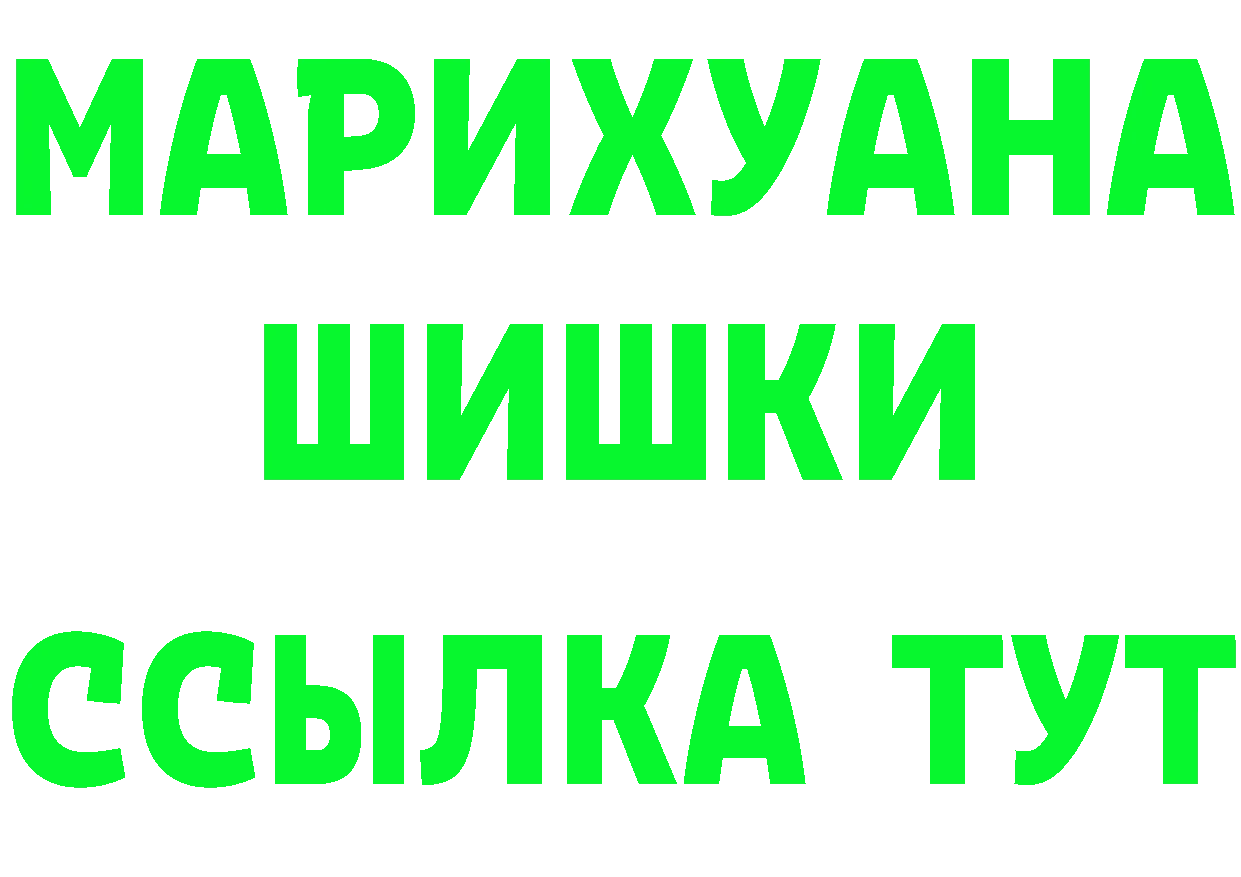 МАРИХУАНА
ШИШКИ
ССЫЛКА ТУТ